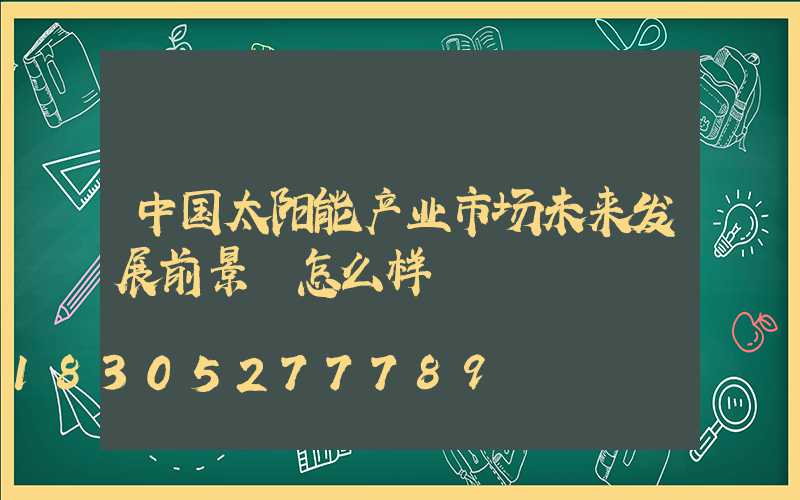 中国太阳能产业市场未来发展前景 怎么样

18305277789